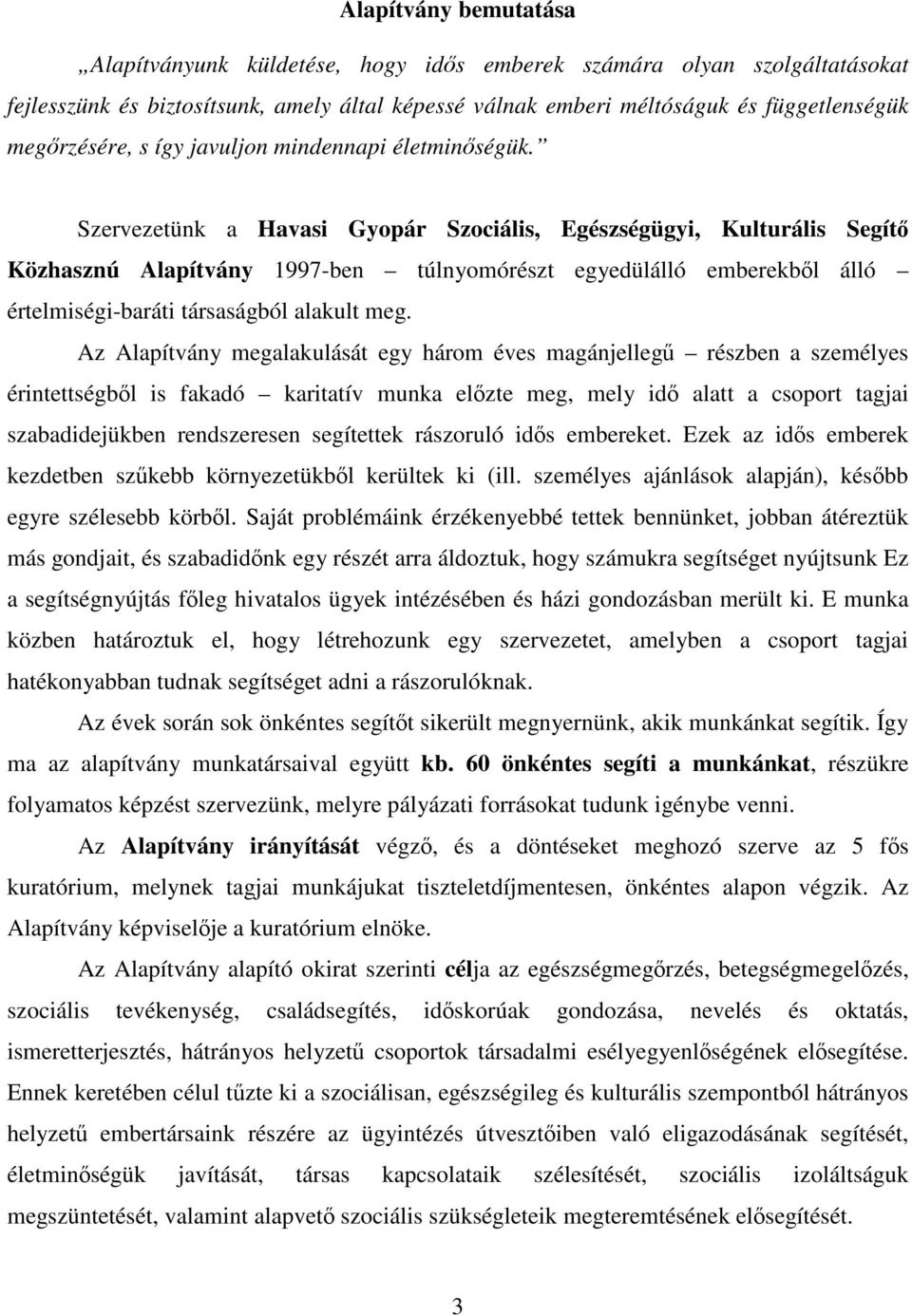 Alapítvány bemutatása

„Alapítványunk küldetése, hogy idős emberek számára olyan szolgáltatásokat fejlesszünk és biztosítsunk, amely által képessé válnak emberi méltóságuk és függetlenségük megőrzésére, s így javuljon mindennapi életminőségük.”

Szervezetünk a Havasi Gyopár Szociális, Egészségügyi, Kulturális Segítő Közhasznú Alapítvány 1997-ben – túlnyomórészt egyedülálló emberekből álló – értelmiségi-baráti társaságból alakult meg.

Az Alapítvány megalakulását egy három éves magánjellegű – részben a személyes érintettségből is fakadó – karitatív munka előzte meg, mely idő alatt a csoport tagjai szabadidejükben rendszeresen segítettek rászoruló idős embereket. Ezek az idős emberek kezdetben szűkebb környezetükből kerültek ki (ill. személyes ajánlások alapján), később egyre szélesebb körből. Saját problémáink érzékenyebbé tettek bennünket, jobban átéreztük más gondjait, és szabadidőnk egy részét arra áldoztuk, hogy számukra segítséget nyújtsunk Ez a segítségnyújtás főleg hivatalos ügyek intézésében és házi gondozásban merült ki. E munka közben határoztuk el, hogy létrehozunk egy szervezetet, amelyben a csoport tagjai hatékonyabban tudnak segítséget adni a rászorulóknak.

Az évek során sok önkéntes segítőt sikerült megnyernünk, akik munkánkat segítik. Így ma az alapítvány munkatársaival együtt kb. 60 önkéntes segíti a munkánkat, részükre folyamatos képzést szervezünk, melyre pályázati forrásokat tudunk igénybe venni.

Az Alapítvány irányítását végző, és a döntéseket meghozó szerve az 5 fős kuratórium, melynek tagjai munkájukat tiszteletdíjmentesen, önkéntes alapon végzik. Az Alapítvány képviselője a kuratórium elnöke.

Az Alapítvány alapító okirat szerinti célja az egészségmegőrzés, betegségmegelőzés, szociális tevékenység, családsegítés, időskorúak gondozása, nevelés és oktatás, ismeretterjesztés, hátrányos helyzetű csoportok társadalmi esélyegyenlőségének elősegítése. Ennek keretében célul tűzte ki a szociálisan, egészségileg és kulturális szempontból hátrányos helyzetű embertársaink részére az ügyintézés útvesztőiben való eligazodásának segítését, életminőségük javítását, társas kapcsolataik szélesítését, szociális izoláltságuk megszüntetését, valamint alapvető szociális szükségleteik megteremtésének elősegítését.

3